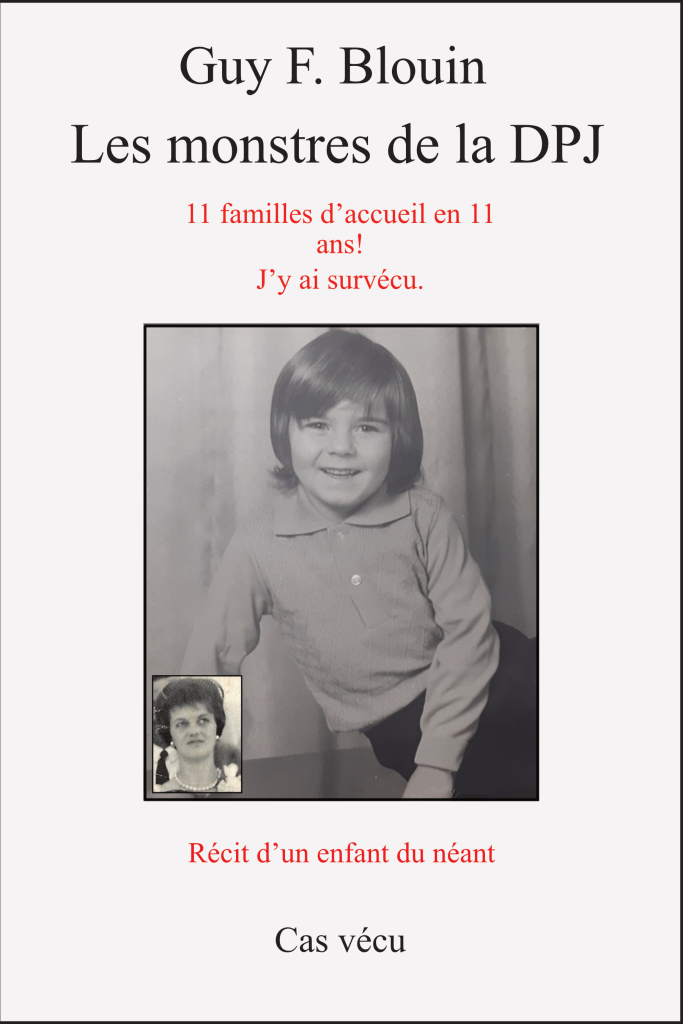 Guy F. Blouin

Les monstres de la DPJ

11 familles d'accueil en 11 ans!

J'y ai survécu.

Récit d'un enfant du néant

Cas vécu